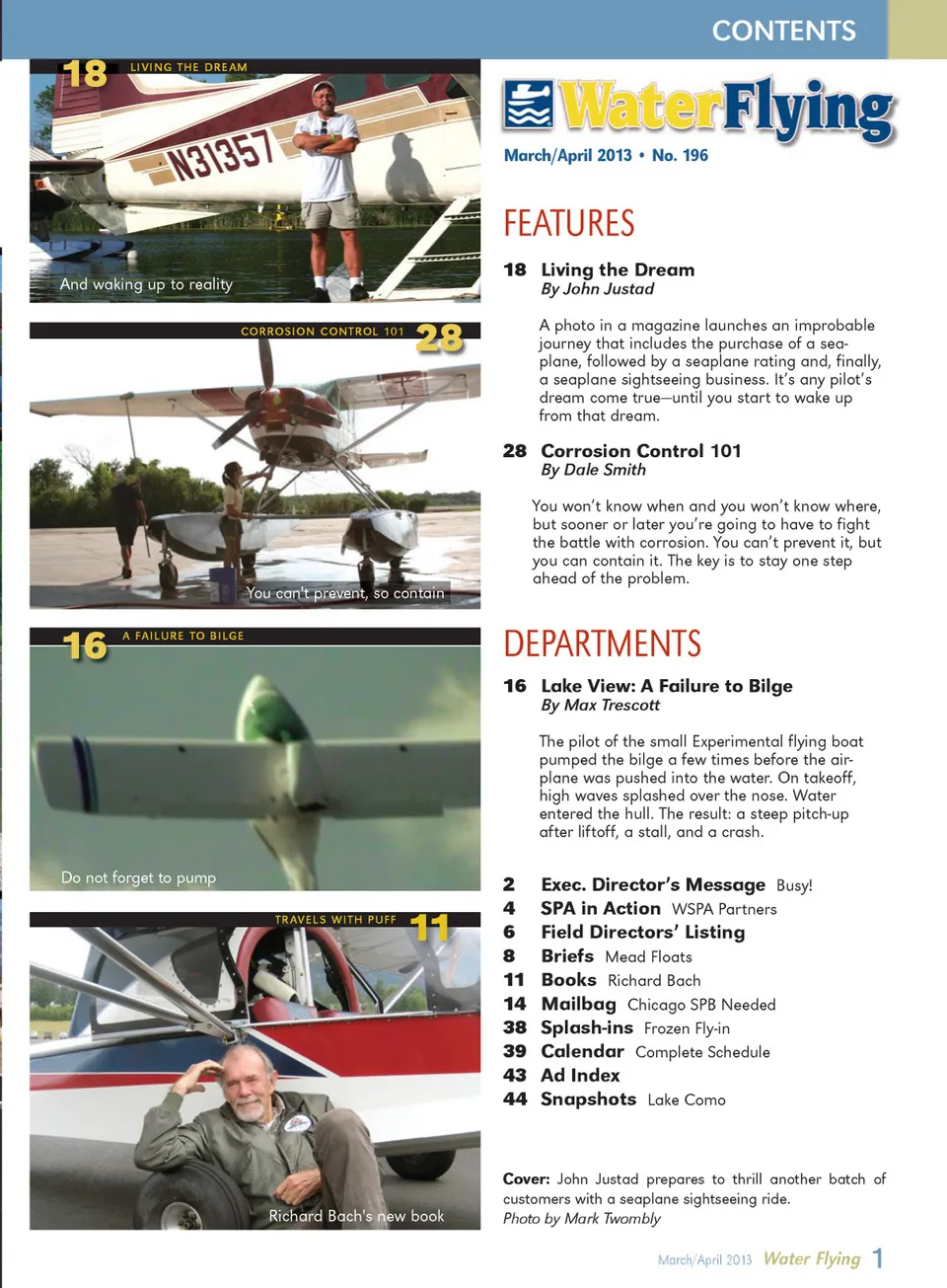 CONTENTS

18 LIVING THE DREAM

N31357

And waking up to reality

CORROSION CONTROL 101 28

You can't prevent, so contain

16 A FAILURE TO BILGE

Do not forget to pump

TRAVELS WITH PUFF 11

Richard Bach's new book

WaterFlying

March/April 2013 • No. 196

FEATURES

18 Living the Dream
By John Justad

A photo in a magazine launches an improbable journey that includes the purchase of a seaplane, followed by a seaplane rating and, finally, a seaplane sightseeing business. It's any pilot's dream come true—until you start to wake up from that dream.

28 Corrosion Control 101
By Dale Smith

You won't know when and you won't know where, but sooner or later you're going to have to fight the battle with corrosion. You can't prevent it, but you can contain it. The key is to stay one step ahead of the problem.

DEPARTMENTS

16 Lake View: A Failure to Bilge
By Max Trescott

The pilot of the small Experimental flying boat pumped the bilge a few times before the airplane was pushed into the water. On takeoff, high waves splashed over the nose. Water entered the hull. The result: a steep pitch-up after liftoff, a stall, and a crash.

2 Exec. Director's Message Busy!
4 SPA in Action WSPA Partners
6 Field Directors' Listing
8 Briefs Mead Floats
11 Books Richard Bach
14 Mailbag Chicago SPB Needed
38 Splash-ins Frozen Fly-in
39 Calendar Complete Schedule
43 Ad Index
44 Snapshots Lake Como

Cover: John Justad prepares to thrill another batch of customers with a seaplane sightseeing ride.
Photo by Mark Twombly

March/April 2013 Water Flying 1